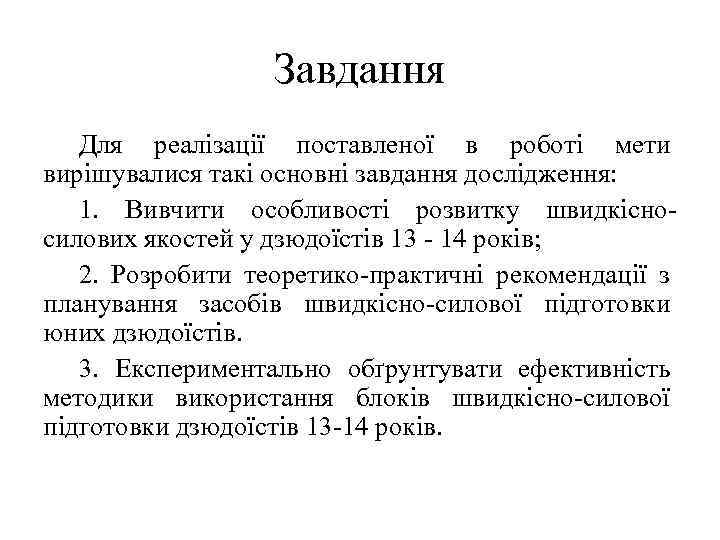 Завдання

Для реалізації поставленої в роботі мети вирішувалися такі основні завдання дослідження:

1. Вивчити особливості розвитку швидкісно-силових якостей у дзюдоїстів 13 - 14 років;

2. Розробити теоретико-практичні рекомендації з планування засобів швидкісно-силової підготовки юних дзюдоїстів.

3. Експериментально обґрунтувати ефективність методики використання блоків швидкісно-силової підготовки дзюдоїстів 13-14 років.